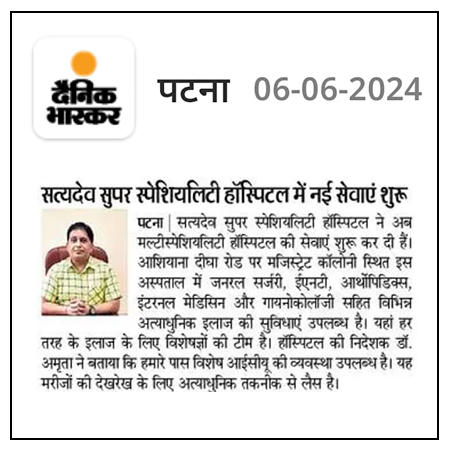 दैनिक भास्कर

पटना 06-06-2024

सत्यदेव सुपर स्पेशियलिटी हॉस्पिटल में नई सेवाएं शुरू

पटना | सत्यदेव सुपर स्पेशियलिटी हॉस्पिटल ने अब मल्टीस्पेशियलिटी हॉस्पिटल की सेवाएं शुरू कर दी हैं। आशियाना दीघा रोड पर मजिस्ट्रेट कॉलोनी स्थित इस अस्पताल में जनरल सर्जरी, ईएनटी, आर्थोपिडिक्स, इंटरनल मेडिसिन और गायनोकोलॉजी सहित विभिन्न अत्याधुनिक इलाज की सुविधाएं उपलब्ध है। यहां हर तरह के इलाज के लिए विशेषज्ञों की टीम है। हॉस्पिटल की निदेशक डॉ. अमृता ने बताया कि हमारे पास विशेष आईसीयू की व्यवस्था उपलब्ध है। यह मरीजों की देखरेख के लिए अत्याधुनिक तकनीक से लैस है।